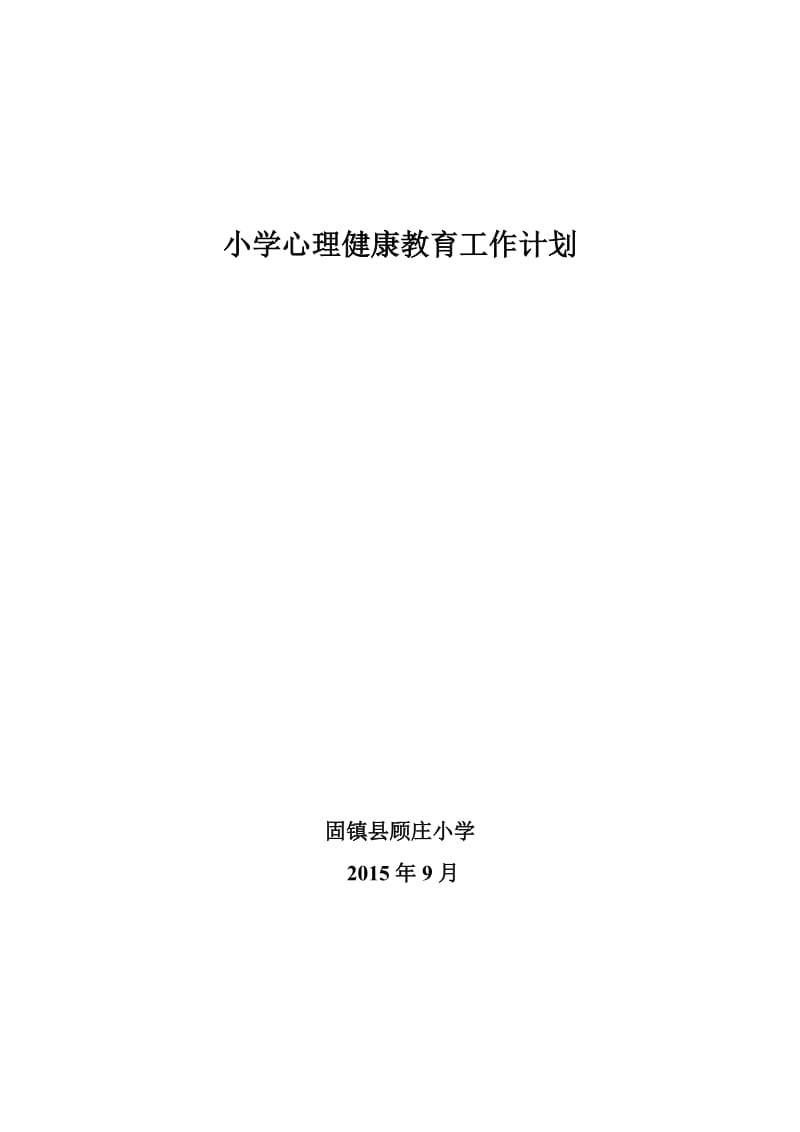 小学心理健康教育工作计划

固镇县顾庄小学

2015 年 9 月